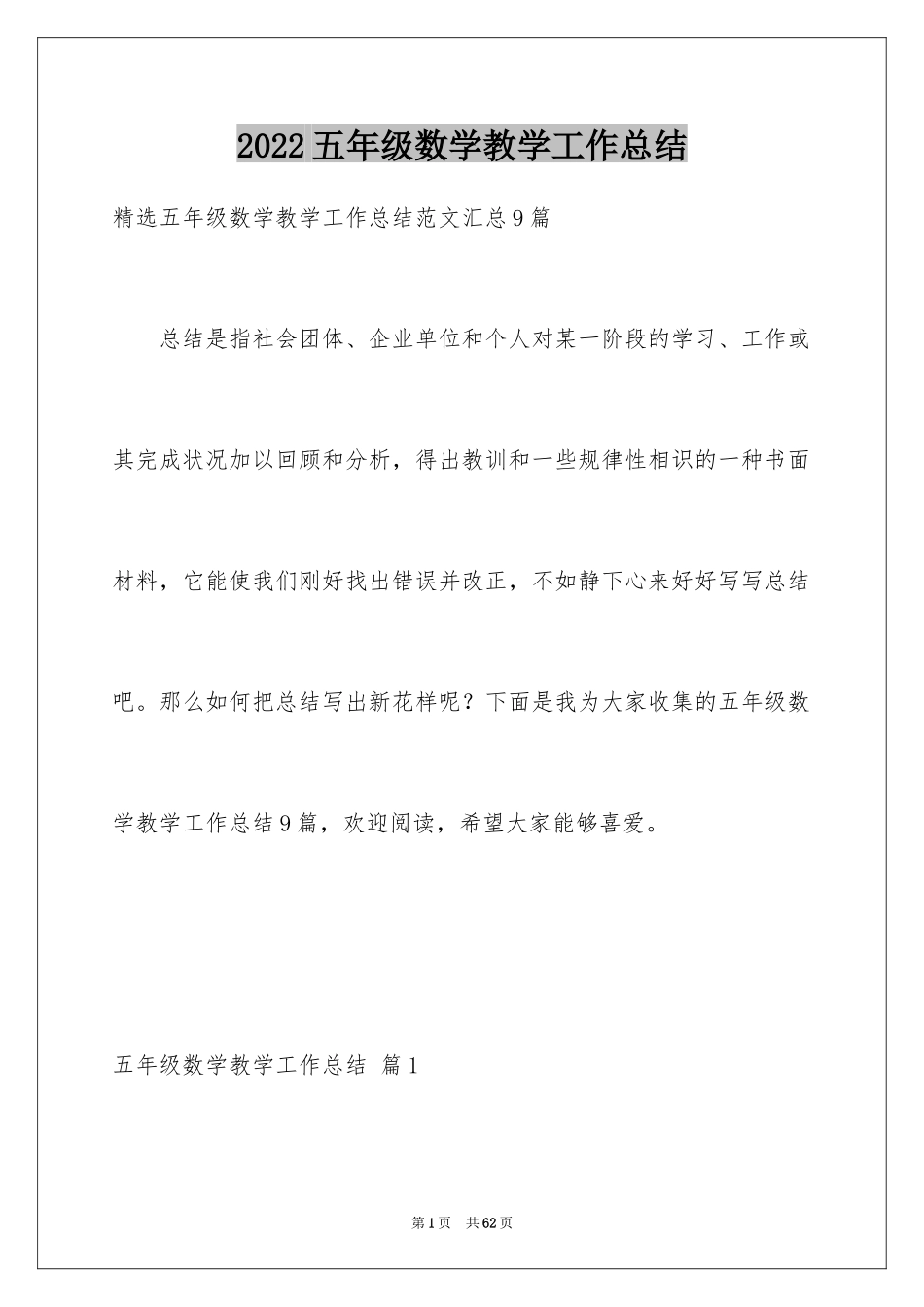 2022五年级数学教学工作总结

精选五年级数学教学工作总结范文汇总9篇

总结是指社会团体、企业单位和个人对某一阶段的学习、工作或其完成状况加以回顾和分析，得出教训和一些规律性相识的一种书面材料，它能使我们刚好找出错误并改正，不如静下心来好好写写总结吧。那么如何把总结写出新花样呢？下面是我为大家收集的五年级数学教学工作总结9篇，欢迎阅读，希望大家能够喜爱。

五年级数学教学工作总结 篇1

第1页 共62页